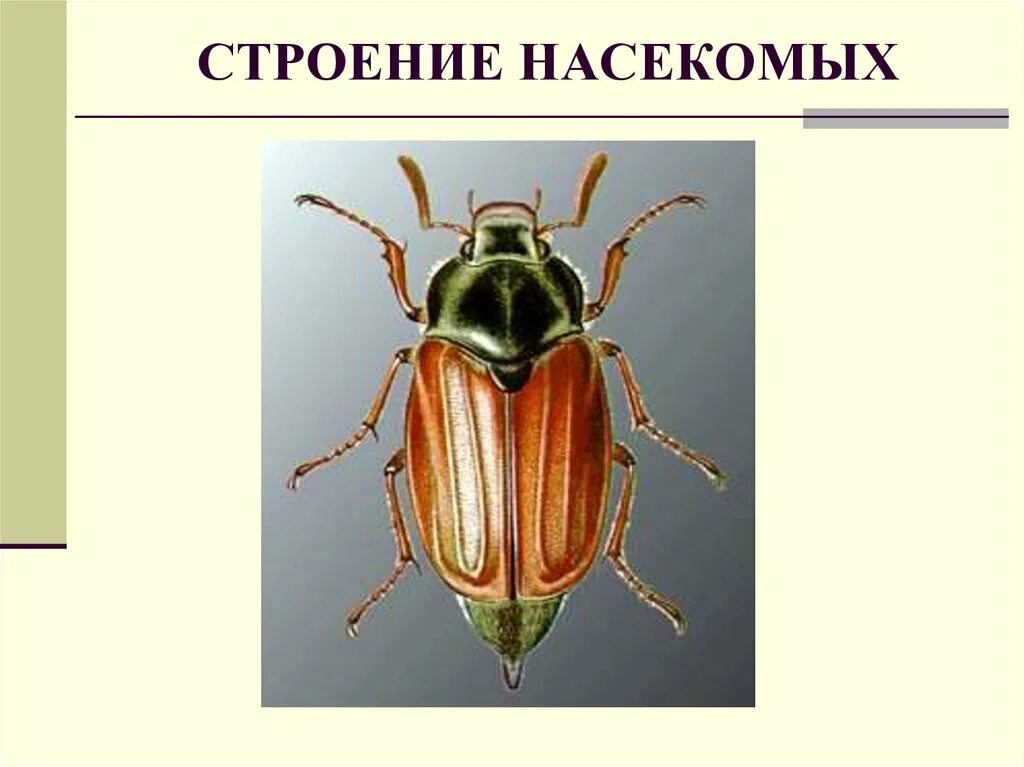 СТРОЕНИЕ НАСЕКОМЫХ